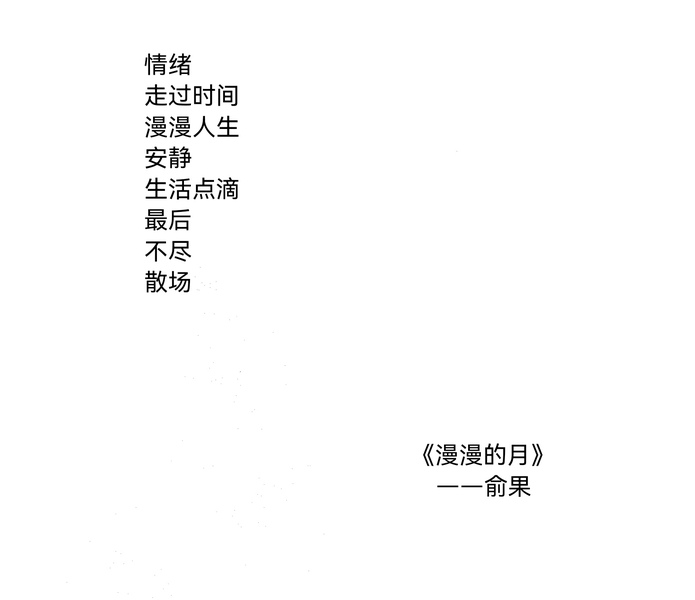 情绪
走过时间
漫漫人生
安静
生活点滴
最后
不尽
散场

《漫漫的月》
——俞果